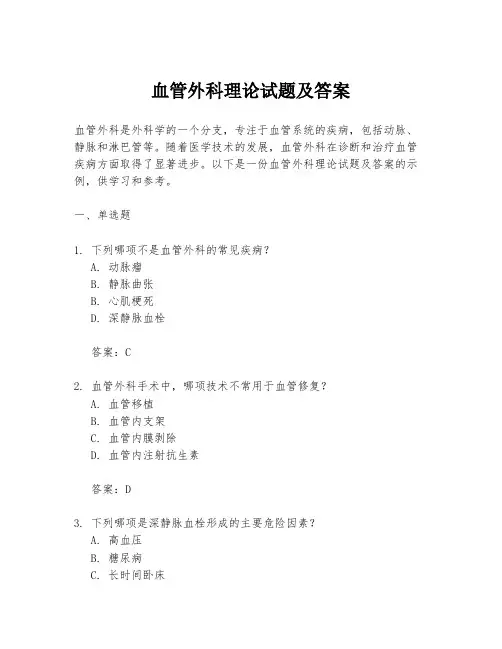 血管外科理论试题及答案

血管外科是外科学的一个分支，专注于血管系统的疾病，包括动脉、静脉和淋巴管等。随着医学技术的发展，血管外科在诊断和治疗血管疾病方面取得了显著进步。以下是一份血管外科理论试题及答案的示例，供学习和参考。

一、单选题

1. 下列哪项不是血管外科的常见疾病？
A. 动脉瘤
B. 静脉曲张
B. 心肌梗死
D. 深静脉血栓

答案：C

2. 血管外科手术中，哪项技术不常用于血管修复？
A. 血管移植
B. 血管内支架
C. 血管内膜剥除
D. 血管内注射抗生素

答案：D

3. 下列哪项是深静脉血栓形成的主要危险因素？
A. 高血压
B. 糖尿病
C. 长时间卧床